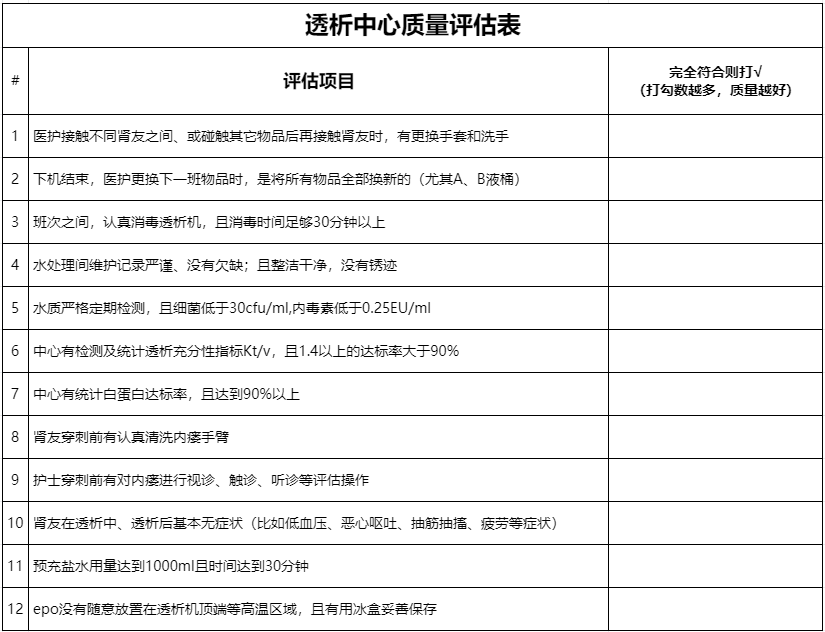 透析中心质量评估表

| # | 评估项目 | 完全符合则打√ （打勾数越多，质量越好） |
|---|---|---|
| 1 | 医护接触不同肾友之间、或碰触其它物品后再接触肾友时，有更换手套和洗手 | |
| 2 | 下机结束，医护更换下一班物品时，是将所有物品全部换新的（尤其A、B液桶） | |
| 3 | 班次之间，认真消毒透析机，且消毒时间足够30分钟以上 | |
| 4 | 水处理间维护记录严谨、没有欠缺；且整洁干净，没有锈迹 | |
| 5 | 水质严格定期检测，且细菌低于30cfu/ml,内毒素低于0.25EU/ml | |
| 6 | 中心有检测及统计透析充分性指标Kt/v，且1.4以上的达标率大于90% | |
| 7 | 中心有统计白蛋白达标率，且达到90%以上 | |
| 8 | 肾友穿刺前有认真清洗内瘘手臂 | |
| 9 | 护士穿刺前有对内瘘进行视诊、触诊、听诊等评估操作 | |
| 10 | 肾友在透析中、透析后基本无症状（比如低血压、恶心呕吐、抽筋抽搐、疲劳等症状） | |
| 11 | 预充盐水用量达到1000ml且时间达到30分钟 | |
| 12 | epo没有随意放置在透析机顶端等高温区域，且有用冰盒妥善保存 | |